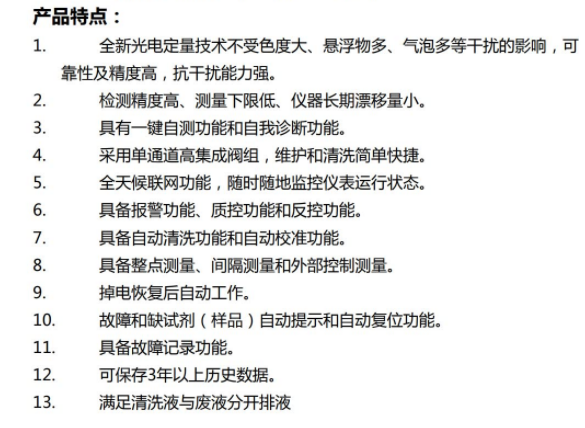 产品特点：

1. 全新光电定量技术不受色度大、悬浮物多、气泡多等干扰的影响，可靠性及精度高，抗干扰能力强。
2. 检测精度高、测量下限低、仪器长期漂移量小。
3. 具有一键自测功能和自我诊断功能。
4. 采用单通道高集成阀组，维护和清洗简单快捷。
5. 全天候联网功能，随时随地监控仪表运行状态。
6. 具备报警功能、质控功能和反控功能。
7. 具备自动清洗功能和自动校准功能。
8. 具备整点测量、间隔测量和外部控制测量。
9. 掉电恢复后自动工作。
10. 故障和缺试剂（样品）自动提示和自动复位功能。
11. 具备故障记录功能。
12. 可保存3年以上历史数据。
13. 满足清洗液与废液分开排液